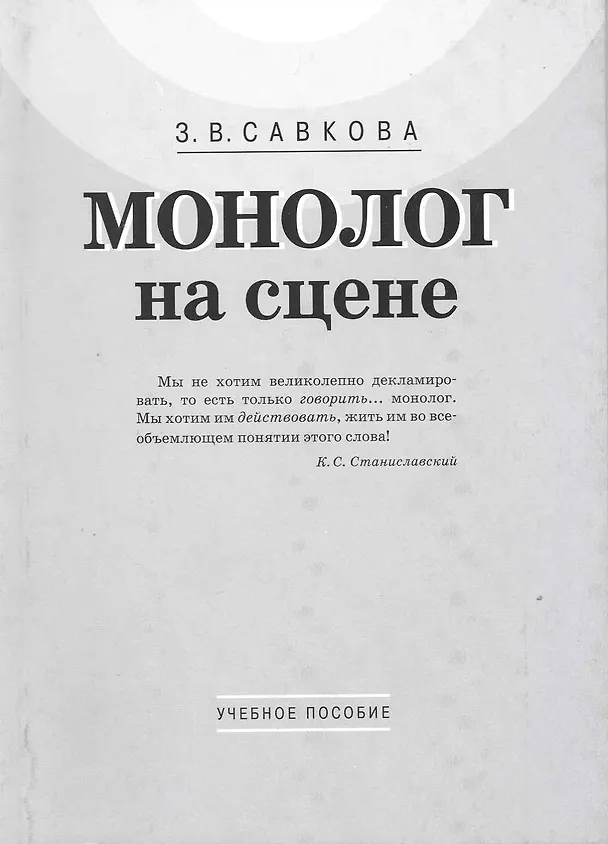 З. В. САВКОВА

МОНОЛОГ
на сцене

Мы не хотим великолепно декламировать, то есть только говорить... монолог. Мы хотим им действовать, жить им во всеобъемлющем понятии этого слова!

К. С. Станиславский

УЧЕБНОЕ ПОСОБИЕ